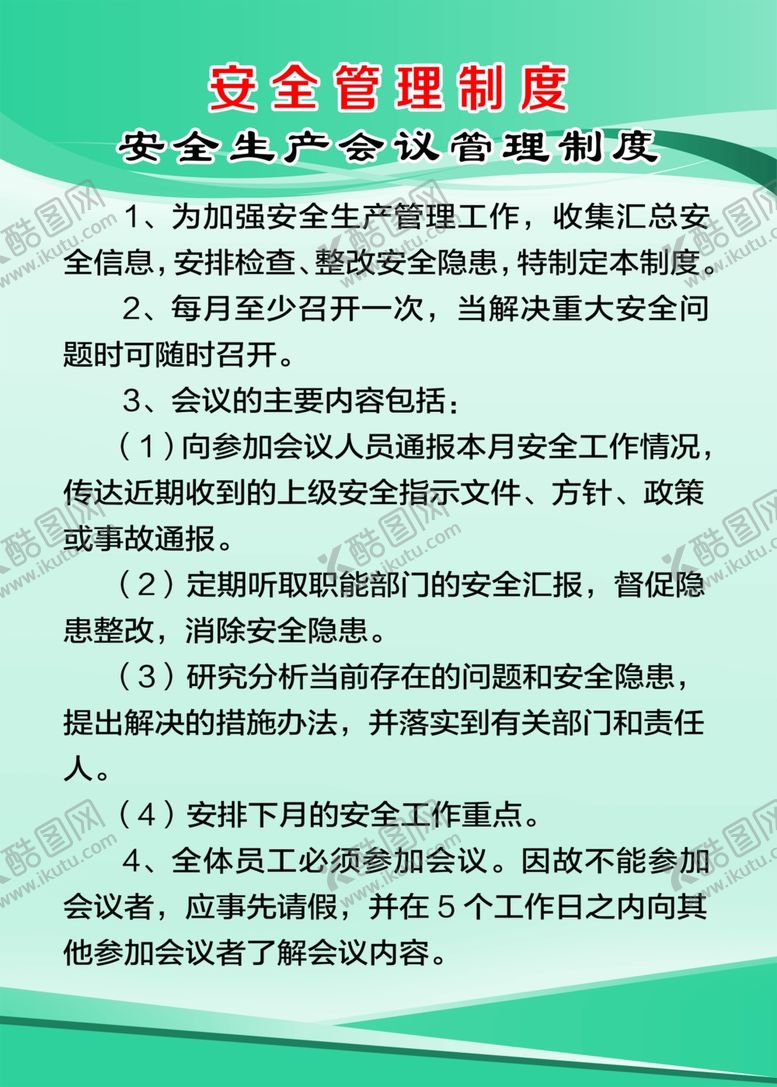 安全管理制度

安全生产会议管理制度

1、为加强安全生产管理工作，收集汇总安全信息，安排检查、整改安全隐患，特制定本制度。

2、每月至少召开一次，当解决重大安全问题时可随时召开。

3、会议的主要内容包括：

（1）向参加会议人员通报本月安全工作情况，传达近期收到的上级安全指示文件、方针、政策或事故通报。

（2）定期听取职能部门的安全汇报，督促隐患整改，消除安全隐患。

（3）研究分析当前存在的问题和安全隐患，提出解决的措施办法，并落实到有关部门和责任人。

（4）安排下月的安全工作重点。

4、全体员工必须参加会议。因故不能参加会议者，应事先请假，并在5个工作日之内向其他参加会议者了解会议内容。

酷图网 www.ikutu.com